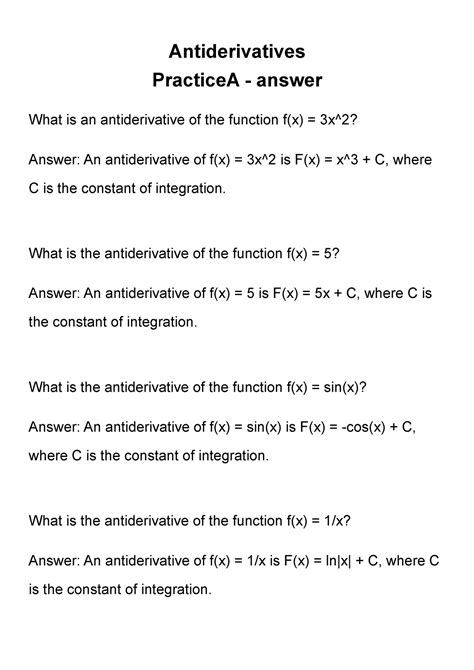 Antiderivatives
PracticeA - answer

What is an antiderivative of the function f(x) = 3x^2?

Answer: An antiderivative of f(x) = 3x^2 is F(x) = x^3 + C, where C is the constant of integration.

What is the antiderivative of the function f(x) = 5?

Answer: An antiderivative of f(x) = 5 is F(x) = 5x + C, where C is the constant of integration.

What is the antiderivative of the function f(x) = sin(x)?

Answer: An antiderivative of f(x) = sin(x) is F(x) = -cos(x) + C, where C is the constant of integration.

What is the antiderivative of the function f(x) = 1/x?

Answer: An antiderivative of f(x) = 1/x is F(x) = ln|x| + C, where C is the constant of integration.